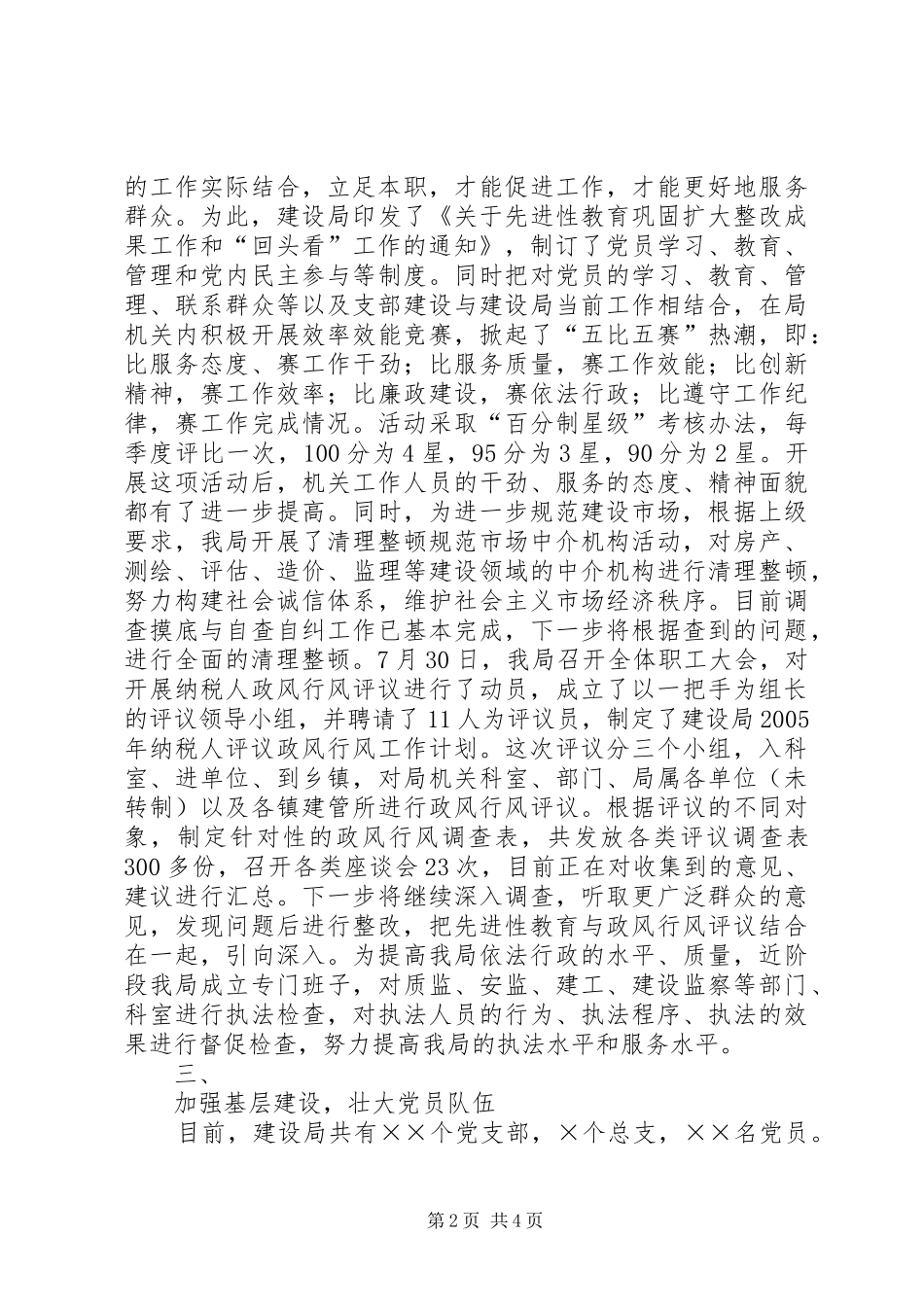 的工作实际结合，立足本职，才能促进工作，才能更好地服务群众。为此，建设局印发了《关于先进性教育巩固扩大整改成果工作和“回头看”工作的通知》，制订了党员学习、教育、管理和党内民主参与等制度。同时把对党员的学习、教育、管理、联系群众等以及支部建设与建设局当前工作相结合，在局机关内积极开展效率效能竞赛，掀起了“五比五赛”热潮，即：比服务态度、赛工作干劲；比服务质量，赛工作效能；比创新精神，赛工作效率；比廉政建设，赛依法行政；比遵守工作纪律，赛工作完成情况。活动采取“百分制星级”考核办法，每季度评比一次，100分为4星，95分为3星，90分为2星。开展这项活动后，机关工作人员的干劲、服务的态度、精神面貌都有了进一步提高。同时，为进一步规范建设市场，根据上级要求，我局开展了清理整顿规范市场中介机构活动，对房产、测绘、评估、造价、监理等建设领域的中介机构进行清理整顿，努力构建社会诚信体系，维护社会主义市场经济秩序。目前调查摸底与自查自纠工作已基本完成，下一步将根据查到的问题，进行全面的清理整顿。7月30日，我局召开全体职工大会，对开展纳税人政风行风评议进行了动员，成立了以一把手为组长的评议领导小组，并聘请了11人为评议员，制定了建设局2005年纳税人评议政风行风工作计划。这次评议分三个小组，入科室、进单位、到乡镇，对局机关科室、部门、局属各单位（未转制）以及各镇建管所进行政风行风评议。根据评议的不同对象，制定针对性的政风行风调查表，共发放各类评议调查表300多份，召开各类座谈会23次，目前正在对收集到的意见、建议进行汇总。下一步将继续深入调查，听取更广泛群众的意见，发现问题后进行整改，把先进性教育与政风行风评议结合在一起，引向深入。为提高我局依法行政的水平、质量，近阶段我局成立专门班子，对质监、安监、建工、建设监察等部门、科室进行执法检查，对执法人员的行为、执法程序、执法的效果进行督促检查，努力提高我局的执法水平和服务水平。

三、

加强基层建设，壮大党员队伍

目前，建设局共有××个党支部，×个总支，××名党员。

第2页 共4页